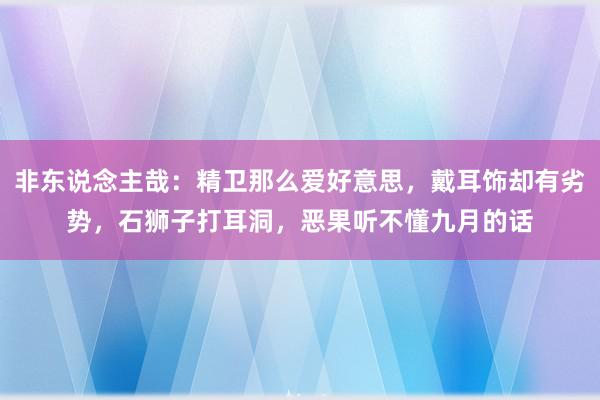 非东说念主哉：精卫那么爱好意思，戴耳饰却有劣势，石狮子打耳洞，恶果听不懂九月的话